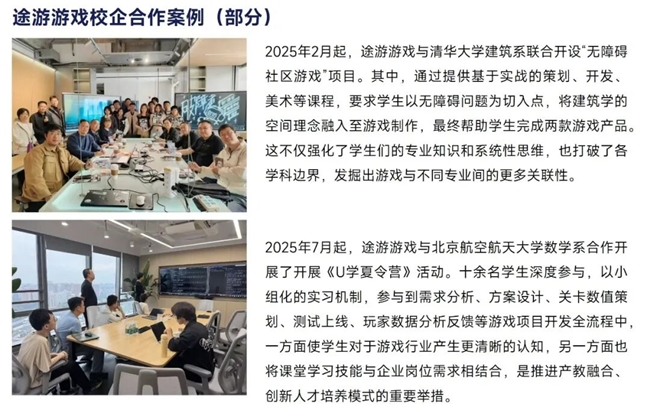 途游游戏校企合作案例（部分）

2025年2月起，途游游戏与清华大学建筑系联合开设“无障碍社区游戏”项目。其中，通过提供基于实战的策划、开发、美术等课程，要求学生以无障碍问题为切入点，将建筑学的空间理念融入至游戏制作，最终帮助学生完成两款游戏产品。这不仅强化了学生们的专业知识和系统性思维，也打破了各学科边界，发掘出游戏与不同专业间的更多关联性。

2025年7月起，途游游戏与北京航空航天大学数学系合作开展了开展《U学夏令营》活动。十余名学生深度参与，以小组化的实习机制，参与到需求分析、方案设计、关卡数值策划、测试上线、玩家数据分析反馈等游戏项目开发全流程中，一方面使学生对于游戏行业产生更清晰的认知，另一方面也将课堂学习技能与企业岗位需求相结合，是推进产教融合、创新人才培养模式的重要举措。